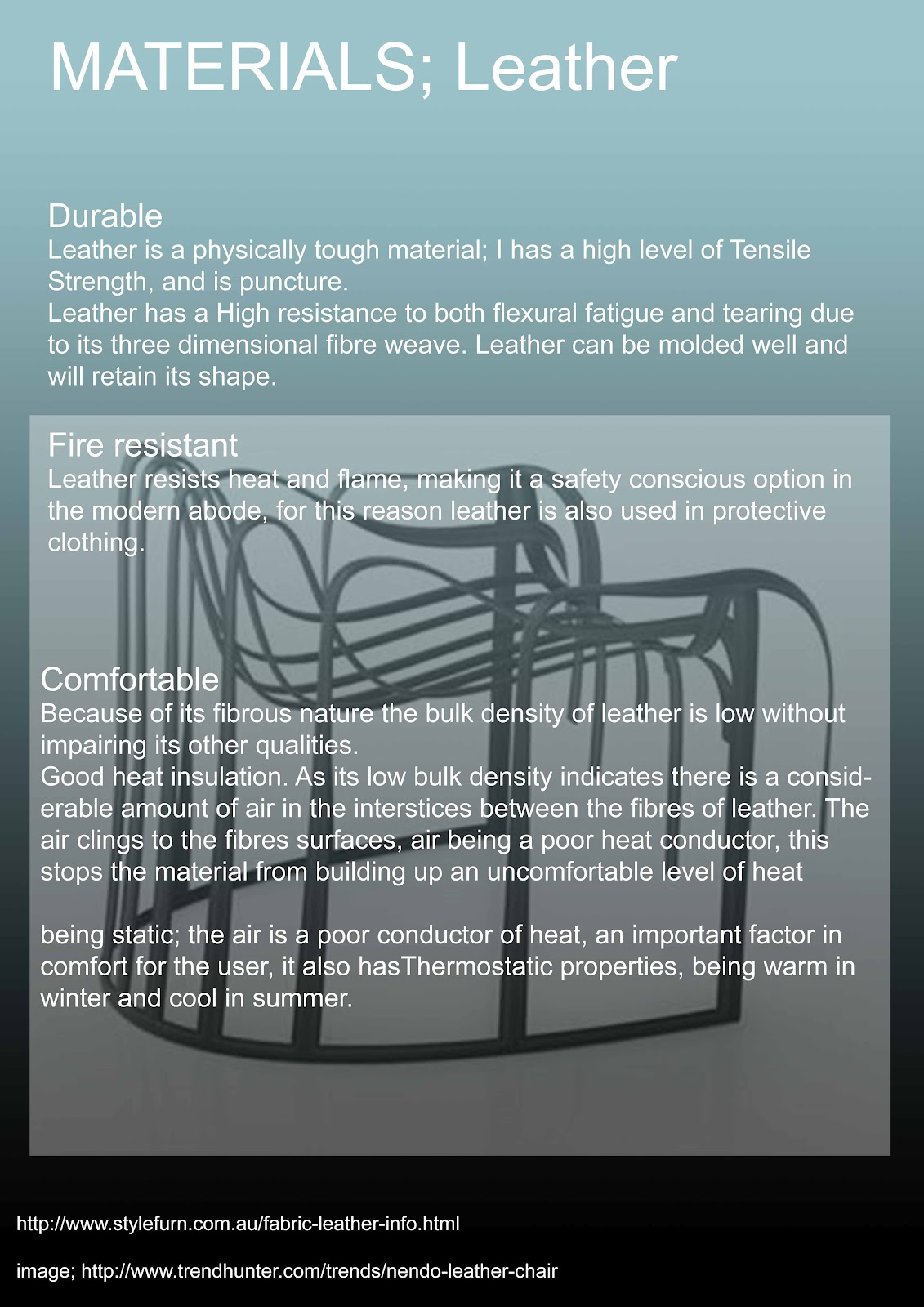 MATERIALS; Leather

Durable
Leather is a physically tough material; I has a high level of Tensile Strength, and is puncture.
Leather has a High resistance to both flexural fatigue and tearing due to its three dimensional fibre weave. Leather can be molded well and will retain its shape.

Fire resistant
Leather resists heat and flame, making it a safety conscious option in the modern abode, for this reason leather is also used in protective clothing.

Comfortable
Because of its fibrous nature the bulk density of leather is low without impairing its other qualities.
Good heat insulation. As its low bulk density indicates there is a considerable amount of air in the interstices between the fibres of leather. The air clings to the fibres surfaces, air being a poor heat conductor, this stops the material from building up an uncomfortable level of heat

being static; the air is a poor conductor of heat, an important factor in comfort for the user, it also hasThermostatic properties, being warm in winter and cool in summer.

http://www.stylefurn.com.au/fabric-leather-info.html

image; http://www.trendhunter.com/trends/nendo-leather-chair